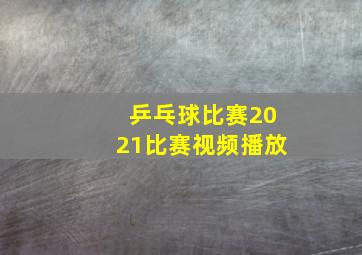 乒乓球比赛2021比赛视频播放